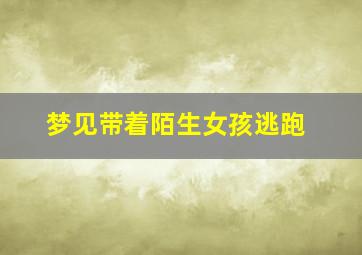 梦见带着陌生女孩逃跑